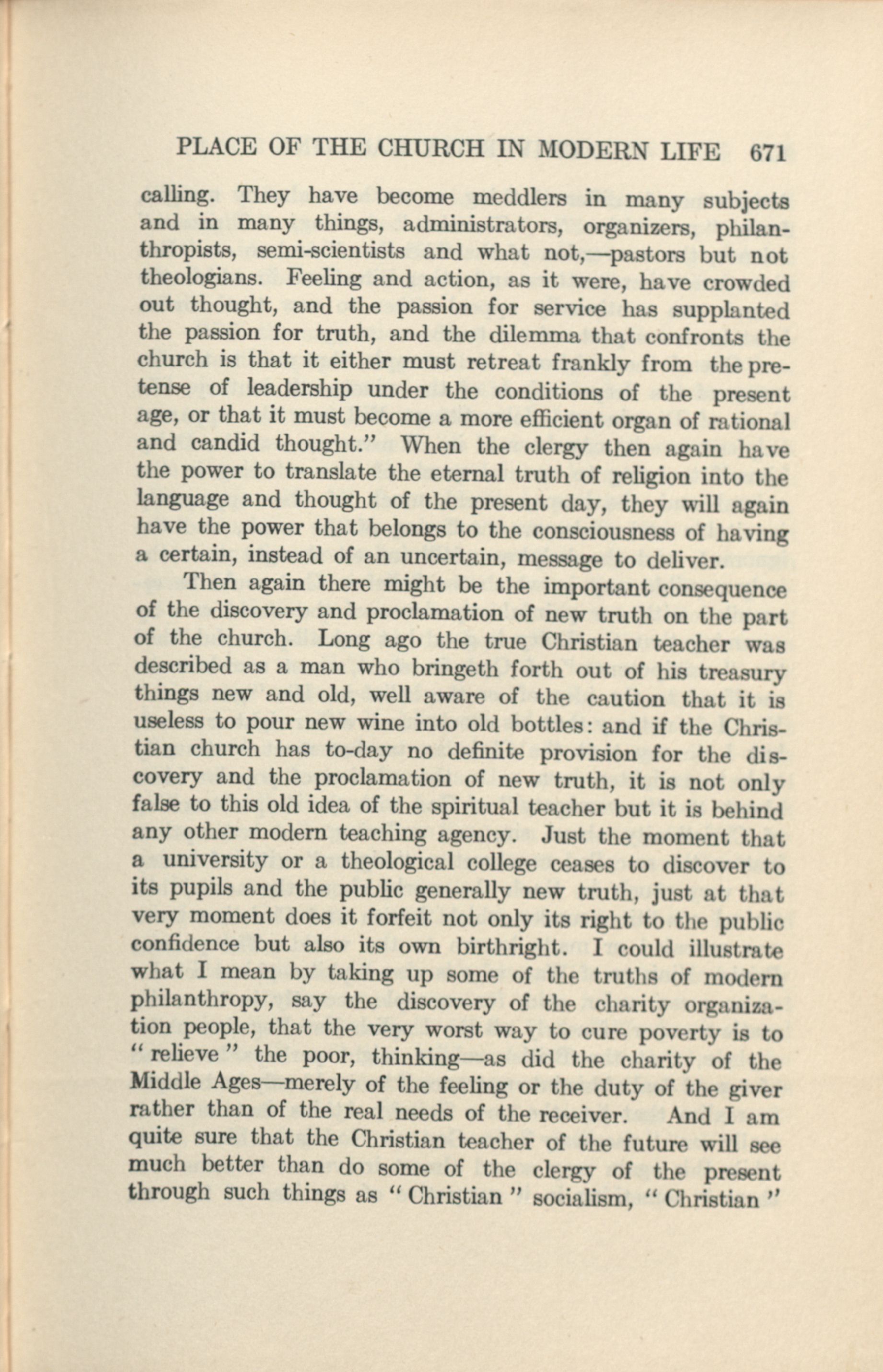 PLACE OF THE CHURCH IN MODERN LIFE 671

calling. They have become meddlers in many subjects and in many things, administrators, organizers, philanthropists, semi-scientists and what not,—pastors but not theologians. Feeling and action, as it were, have crowded out thought, and the passion for service has supplanted the passion for truth, and the dilemma that confronts the church is that it either must retreat frankly from the pretense of leadership under the conditions of the present age, or that it must become a more efficient organ of rational and candid thought." When the clergy then again have the power to translate the eternal truth of religion into the language and thought of the present day, they will again have the power that belongs to the consciousness of having a certain, instead of an uncertain, message to deliver.

Then again there might be the important consequence of the discovery and proclamation of new truth on the part of the church. Long ago the true Christian teacher was described as a man who bringeth forth out of his treasury things new and old, well aware of the caution that it is useless to pour new wine into old bottles: and if the Christian church has to-day no definite provision for the discovery and the proclamation of new truth, it is not only false to this old idea of the spiritual teacher but it is behind any other modern teaching agency. Just the moment that a university or a theological college ceases to discover to its pupils and the public generally new truth, just at that very moment does it forfeit not only its right to the public confidence but also its own birthright. I could illustrate what I mean by taking up some of the truths of modern philanthropy, say the discovery of the charity organization people, that the very worst way to cure poverty is to "relieve" the poor, thinking—as did the charity of the Middle Ages—merely of the feeling or the duty of the giver rather than of the real needs of the receiver. And I am quite sure that the Christian teacher of the future will see much better than do some of the clergy of the present through such things as "Christian" socialism, "Christian"